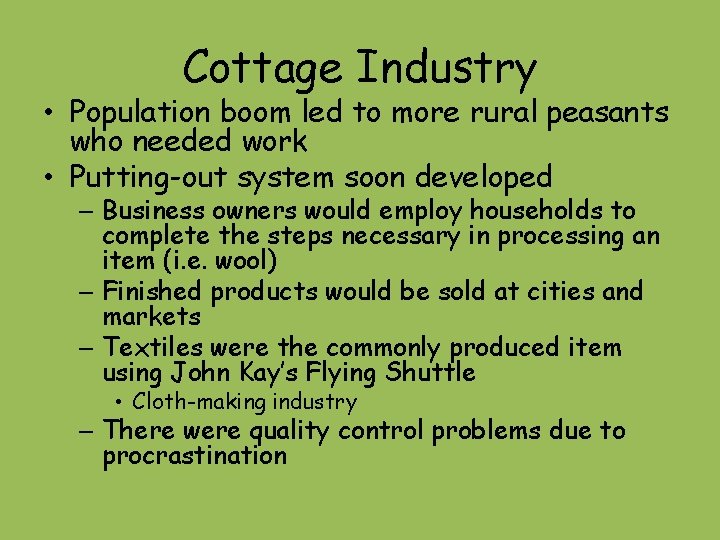 Cottage Industry

• Population boom led to more rural peasants who needed work
• Putting-out system soon developed
  – Business owners would employ households to complete the steps necessary in processing an item (i.e. wool)
  – Finished products would be sold at cities and markets
  – Textiles were the commonly produced item using John Kay's Flying Shuttle
    • Cloth-making industry
  – There were quality control problems due to procrastination